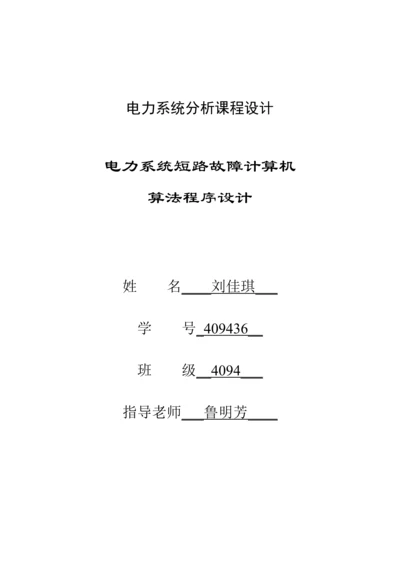 电力系统分析课程设计

电力系统短路故障计算机

算法程序设计

姓　　名　刘佳琪

学　　号　409436

班　　级　4094

指导老师　鲁明芳